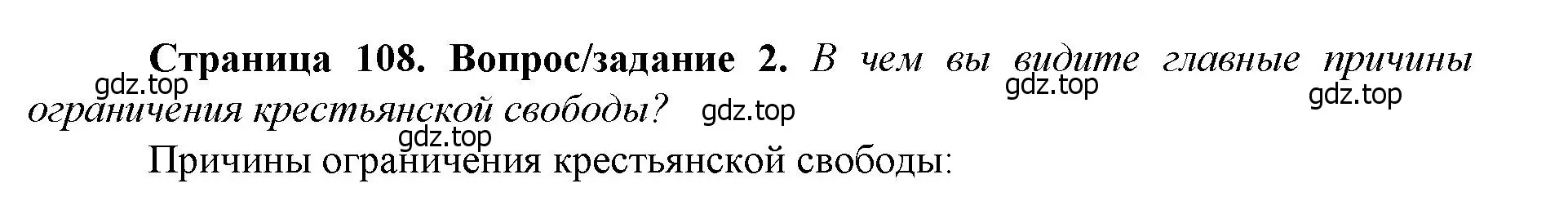 Страница 108. Вопрос/задание 2. В чем вы видите главные причины ограничения крестьянской свободы?

gdz.top gdz.top gdz.top gdz.top gdz.top

Причины ограничения крестьянской свободы: